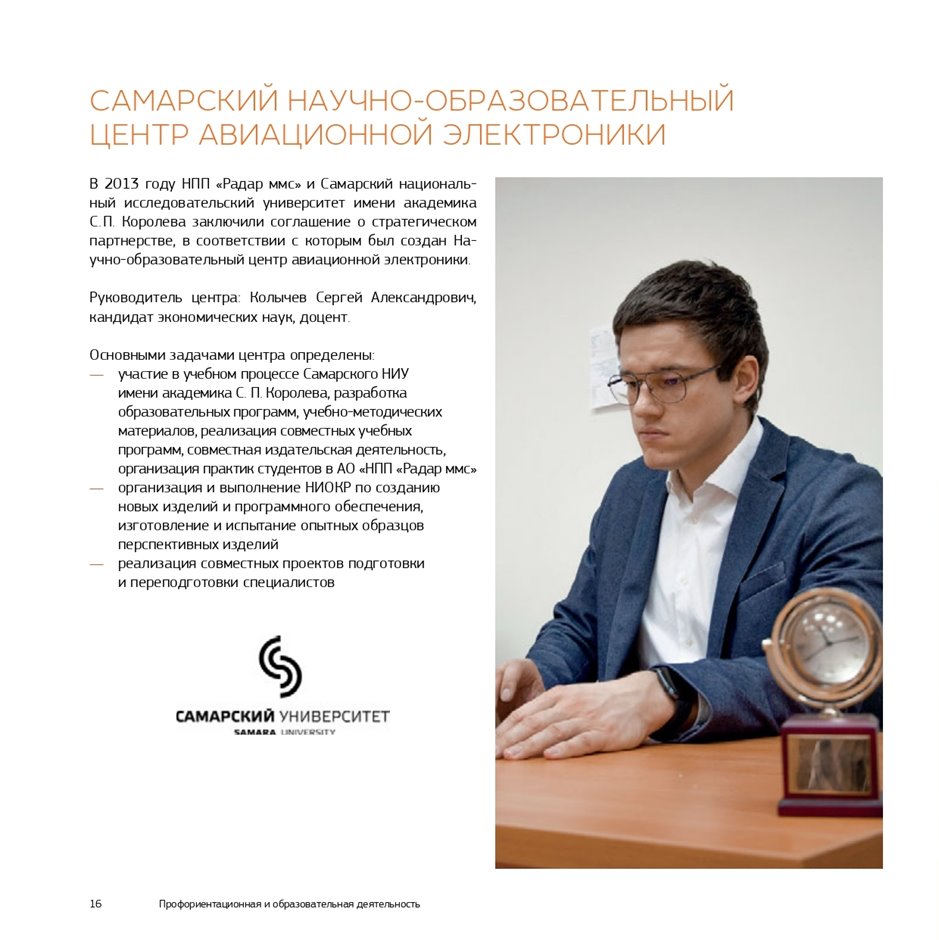 САМАРСКИЙ НАУЧНО-ОБРАЗОВАТЕЛЬНЫЙ ЦЕНТР АВИАЦИОННОЙ ЭЛЕКТРОНИКИ

В 2013 году НПП «Радар ммс» и Самарский национальный исследовательский университет имени академика С.П. Королева заключили соглашение о стратегическом партнерстве, в соответствии с которым был создан Научно-образовательный центр авиационной электроники.

Руководитель центра: Колычев Сергей Александрович, кандидат экономических наук, доцент.

Основными задачами центра определены:
— участие в учебном процессе Самарского НИУ имени академика С. П. Королева, разработка образовательных программ, учебно-методических материалов, реализация совместных учебных программ, совместная издательская деятельность, организация практик студентов в АО «НПП «Радар ммс»
— организация и выполнение НИОКР по созданию новых изделий и программного обеспечения, изготовление и испытание опытных образцов перспективных изделий
— реализация совместных проектов подготовки и переподготовки специалистов

САМАРСКИЙ УНИВЕРСИТЕТ
SAMARA UNIVERSITY

16 Профориентационная и образовательная деятельность